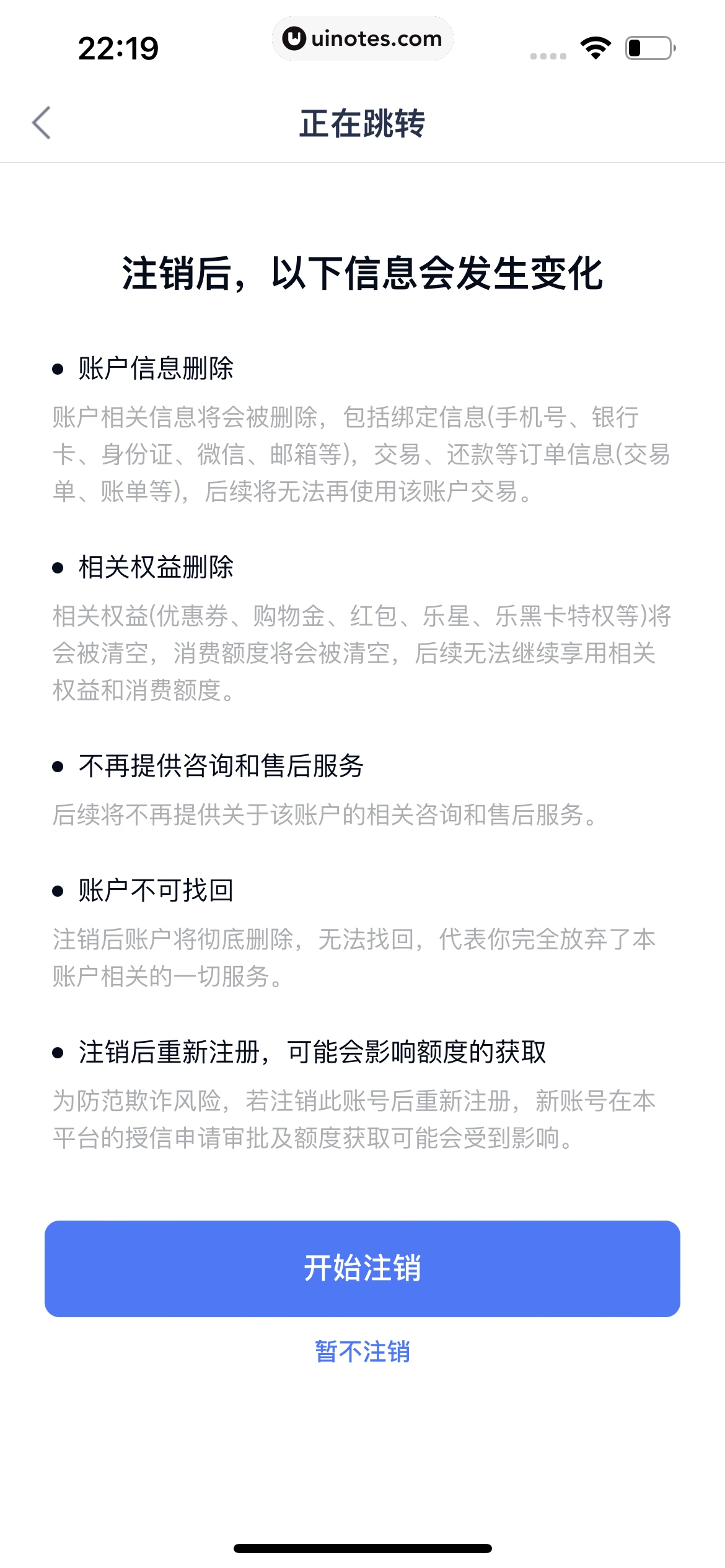 22:19

uinotes.com

正在跳转

注销后，以下信息会发生变化

• 账户信息删除

账户相关信息将会被删除，包括绑定信息(手机号、银行卡、身份证、微信、邮箱等)，交易、还款等订单信息(交易单、账单等)，后续将无法再使用该账户交易。

• 相关权益删除

相关权益(优惠券、购物金、红包、乐星、乐黑卡特权等)将会被清空，消费额度将会被清空，后续无法继续享用相关权益和消费额度。

• 不再提供咨询和售后服务

后续将不再提供关于该账户的相关咨询和售后服务。

• 账户不可找回

注销后账户将彻底删除，无法找回，代表你完全放弃了本账户相关的一切服务。

• 注销后重新注册，可能会影响额度的获取

为防范欺诈风险，若注销此账号后重新注册，新账号在本平台的授信申请审批及额度获取可能会受到影响。

开始注销

暂不注销